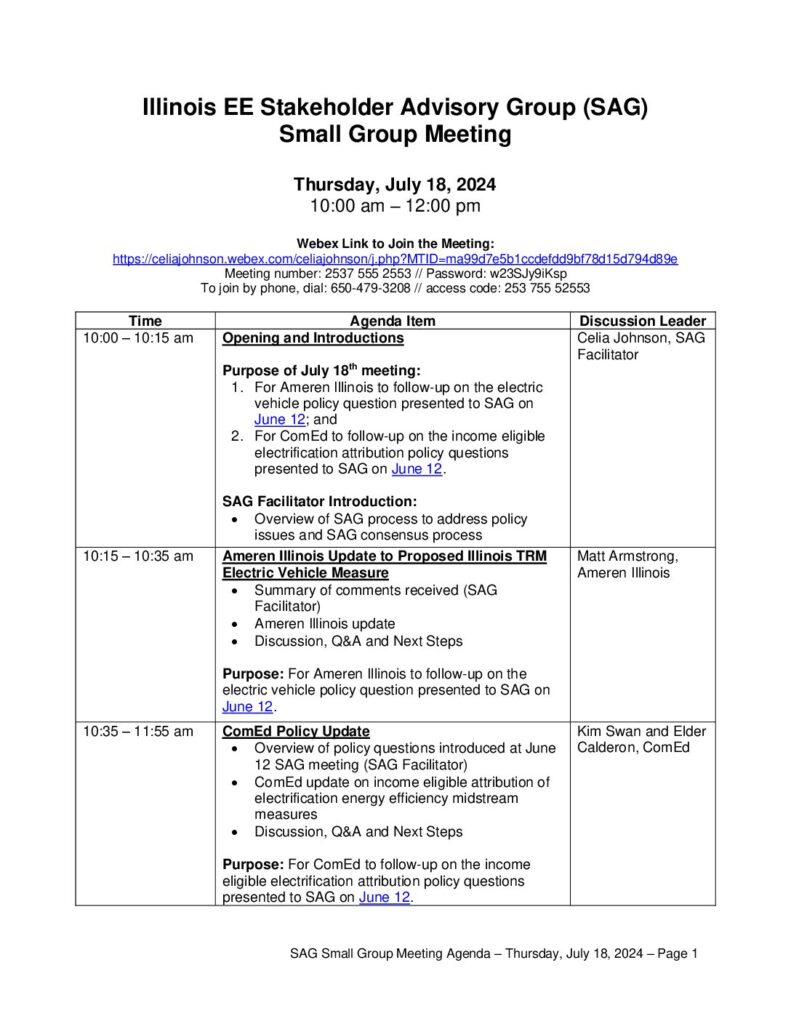 Illinois EE Stakeholder Advisory Group (SAG)
Small Group Meeting

Thursday, July 18, 2024
10:00 am – 12:00 pm

Webex Link to Join the Meeting:
https://celiajohnson.webex.com/celiajohnson/j.php?MTID=ma99d7e5b1ccdefdd9bf78d15d794d89e
Meeting number: 2537 555 2553 // Password: w23SJy9iKsp
To join by phone, dial: 650-479-3208 // access code: 253 755 52553

| Time | Agenda Item | Discussion Leader |
|---|---|---|
| 10:00 – 10:15 am | Opening and Introductions<br><br>Purpose of July 18$^{th}$ meeting:<br>1. For Ameren Illinois to follow-up on the electric vehicle policy question presented to SAG on June 12; and<br>2. For ComEd to follow-up on the income eligible electrification attribution policy questions presented to SAG on June 12.<br><br>SAG Facilitator Introduction:<br>• Overview of SAG process to address policy issues and SAG consensus process | Celia Johnson, SAG Facilitator |
| 10:15 – 10:35 am | Ameren Illinois Update to Proposed Illinois TRM Electric Vehicle Measure<br>• Summary of comments received (SAG Facilitator)<br>• Ameren Illinois update<br>• Discussion, Q&A and Next Steps<br><br>Purpose: For Ameren Illinois to follow-up on the electric vehicle policy question presented to SAG on June 12. | Matt Armstrong, Ameren Illinois |
| 10:35 – 11:55 am | ComEd Policy Update<br>• Overview of policy questions introduced at June 12 SAG meeting (SAG Facilitator)<br>• ComEd update on income eligible attribution of electrification energy efficiency midstream measures<br>• Discussion, Q&A and Next Steps<br><br>Purpose: For ComEd to follow-up on the income eligible electrification attribution policy questions presented to SAG on June 12. | Kim Swan and Elder Calderon, ComEd |

SAG Small Group Meeting Agenda – Thursday, July 18, 2024 – Page 1